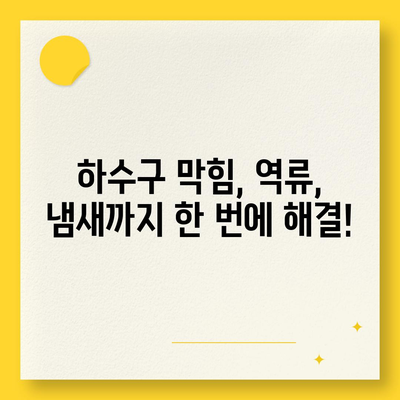 하수구 막힘, 역류, 냄새까지 한 번에 해결!